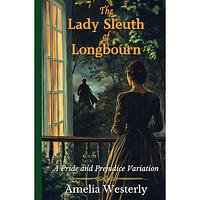 The Lady Sleuth of Longbourn

A Pride and Prejudice Variation

Amelia Westerly